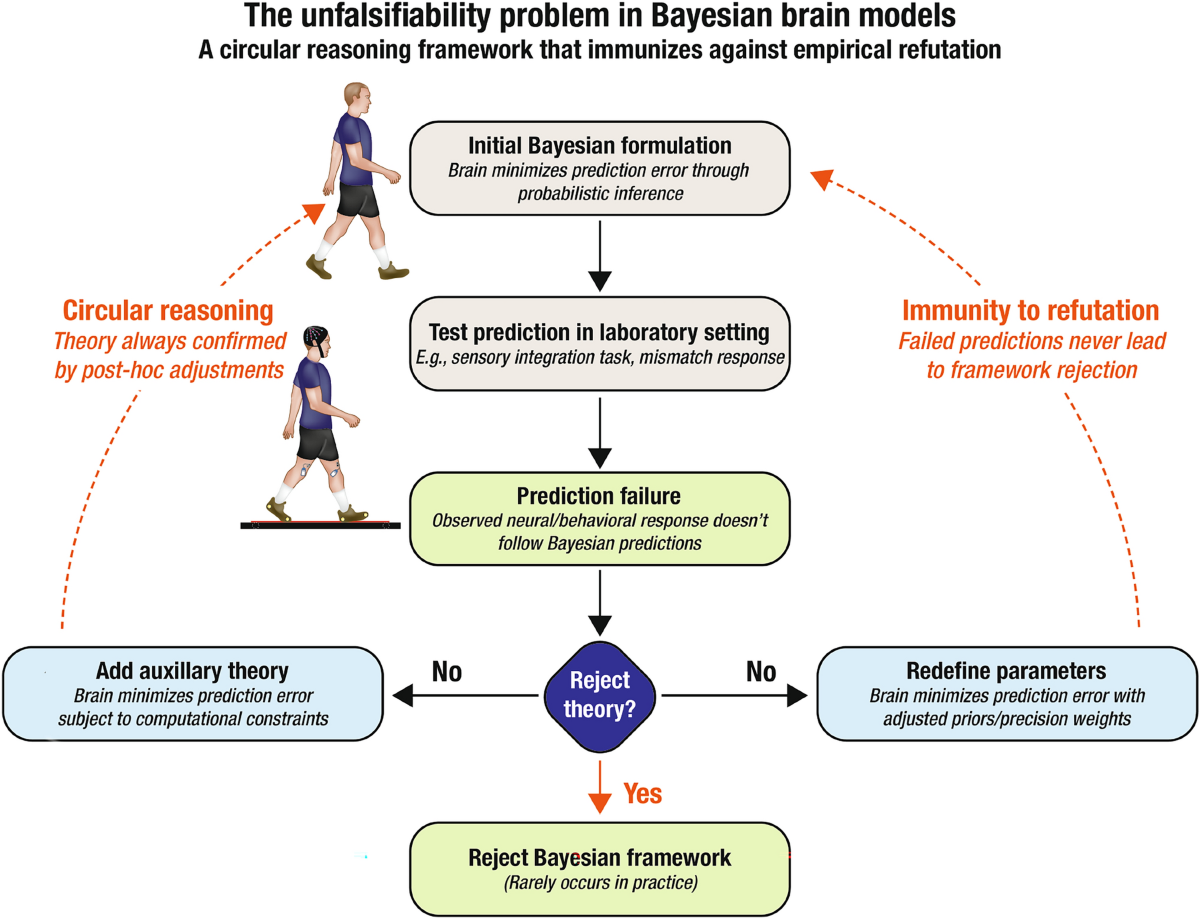 The unfalsifiability problem in Bayesian brain models
A circular reasoning framework that immunizes against empirical refutation

Initial Bayesian formulation
Brain minimizes prediction error through probabilistic inference

Circular reasoning
Theory always confirmed by post-hoc adjustments

Immunity to refutation
Failed predictions never lead to framework rejection

Test prediction in laboratory setting
E.g., sensory integration task, mismatch response

Prediction failure
Observed neural/behavioral response doesn't follow Bayesian predictions

Add auxillary theory
Brain minimizes prediction error subject to computational constraints

No

Reject theory?

No

Redefine parameters
Brain minimizes prediction error with adjusted priors/precision weights

Yes

Reject Bayesian framework
(Rarely occurs in practice)